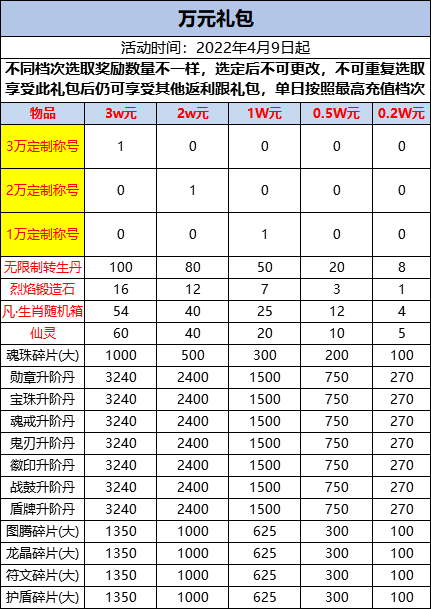 万元礼包

活动时间：2022年4月9日起

不同档次选取奖励数量不一样，选定后不可更改，不可重复选取
享受此礼包后仍可享受其他返利跟礼包，单日按照最高充值档次

| 物品 | 3w元 | 2w元 | 1W元 | 0.5W元 | 0.2W元 |
|---|---|---|---|---|---|
| 3万定制称号 | 1 | 0 | 0 | 0 | 0 |
| 2万定制称号 | 0 | 1 | 0 | 0 | 0 |
| 1万定制称号 | 0 | 0 | 1 | 0 | 0 |
| 无限制转生丹 | 100 | 80 | 50 | 20 | 8 |
| 烈焰锻造石 | 16 | 12 | 7 | 3 | 1 |
| 凡·生肖随机箱 | 54 | 40 | 25 | 12 | 4 |
| 仙灵 | 60 | 40 | 20 | 10 | 5 |
| 魂珠碎片(大) | 1000 | 500 | 300 | 200 | 100 |
| 勋章升阶丹 | 3240 | 2400 | 1500 | 750 | 270 |
| 宝珠升阶丹 | 3240 | 2400 | 1500 | 750 | 270 |
| 魂戒升阶丹 | 3240 | 2400 | 1500 | 750 | 270 |
| 鬼刃升阶丹 | 3240 | 2400 | 1500 | 750 | 270 |
| 徽印升阶丹 | 3240 | 2400 | 1500 | 750 | 270 |
| 战鼓升阶丹 | 3240 | 2400 | 1500 | 750 | 270 |
| 盾牌升阶丹 | 3240 | 2400 | 1500 | 750 | 270 |
| 图腾碎片(大) | 1350 | 1000 | 625 | 300 | 100 |
| 龙晶碎片(大) | 1350 | 1000 | 625 | 300 | 100 |
| 符文碎片(大) | 1350 | 1000 | 625 | 300 | 100 |
| 护盾碎片(大) | 1350 | 1000 | 625 | 300 | 100 |